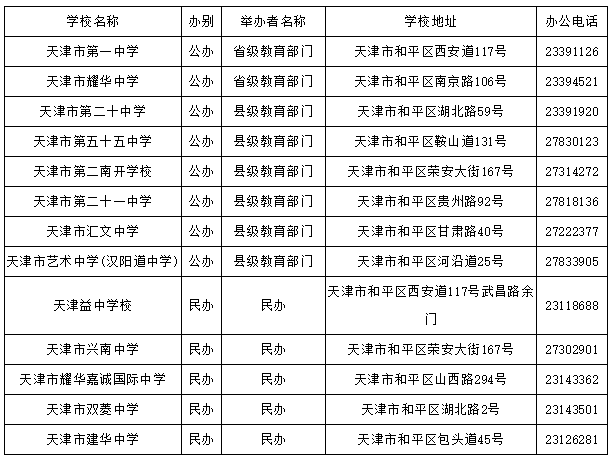 | 学校名称 | 办别 | 举办者名称 | 学校地址 | 办公电话 |
|---|---|---|---|---|
| 天津市第一中学 | 公办 | 省级教育部门 | 天津市和平区西安道117号 | 23391126 |
| 天津市耀华中学 | 公办 | 省级教育部门 | 天津市和平区南京路106号 | 23394521 |
| 天津市第二十中学 | 公办 | 县级教育部门 | 天津市和平区湖北路59号 | 23391920 |
| 天津市第五十五中学 | 公办 | 县级教育部门 | 天津市和平区鞍山道131号 | 27830123 |
| 天津市第二南开学校 | 公办 | 县级教育部门 | 天津市和平区荣安大街167号 | 27314272 |
| 天津市第二十一中学 | 公办 | 县级教育部门 | 天津市和平区贵州路92号 | 27818136 |
| 天津市汇文中学 | 公办 | 县级教育部门 | 天津市和平区甘肃路40号 | 27222377 |
| 天津市艺术中学(汉阳道中学) | 公办 | 县级教育部门 | 天津市和平区河沿道25号 | 27833905 |
| 天津益中学校 | 民办 | 民办 | 天津市和平区西安道117号武昌路余门 | 23118688 |
| 天津市兴南中学 | 民办 | 民办 | 天津市和平区荣安大街167号 | 27302901 |
| 天津市耀华嘉诚国际中学 | 民办 | 民办 | 天津市和平区山西路294号 | 23143362 |
| 天津市双菱中学 | 民办 | 民办 | 天津市和平区湖北路2号 | 23143501 |
| 天津市建华中学 | 民办 | 民办 | 天津市和平区包头道45号 | 23126281 |